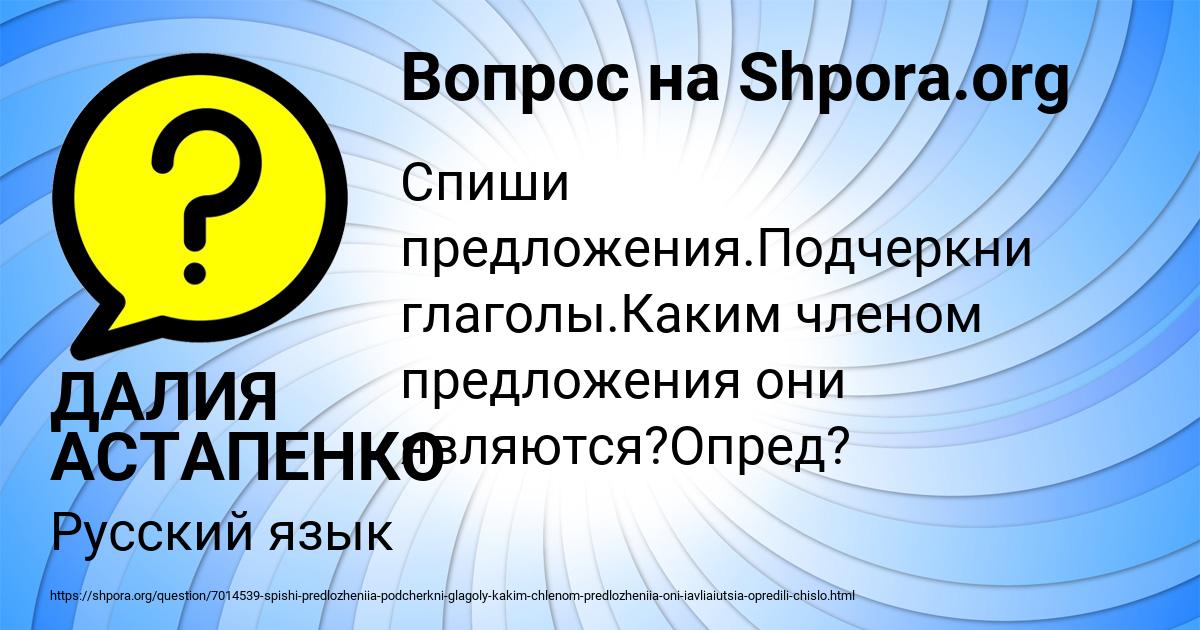 Вопрос на Shpora.org

Спиши предложения.Подчеркни глаголы.Каким членом предложения они являются?Опред?

ДАЛИЯ АСТАПЕНКО

Русский язык

https://shpora.org/question/7014539-spishi-predlozheniia-podcherkni-glagoly-kakim-chlenom-predlozheniia-oni-iavliaiutsia-opredili-chislo.html